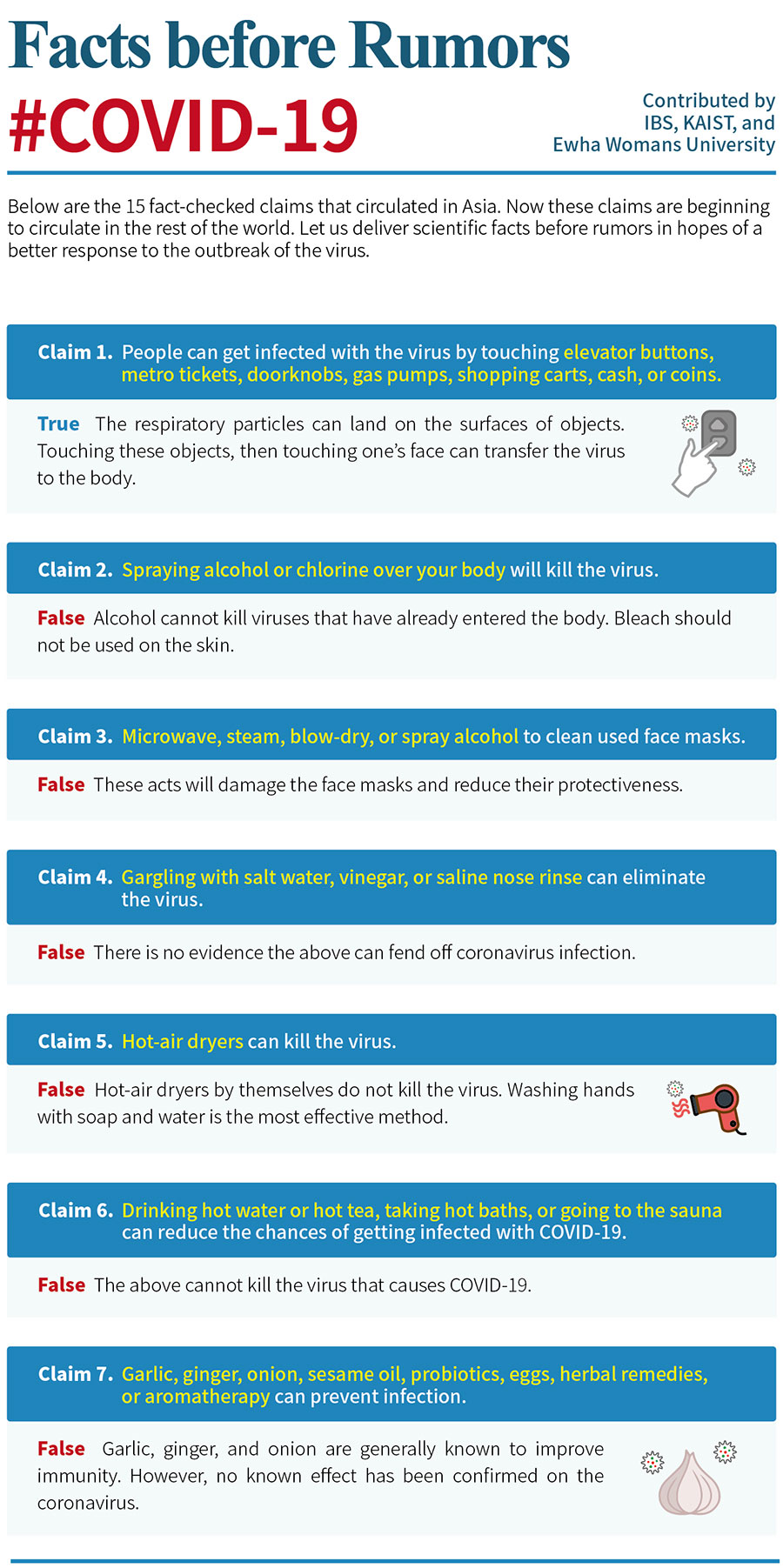 Facts before Rumors

#COVID-19

Contributed by IBS, KAIST, and Ewha Womans University

Below are the 15 fact-checked claims that circulated in Asia. Now these claims are beginning to circulate in the rest of the world. Let us deliver scientific facts before rumors in hopes of a better response to the outbreak of the virus.

Claim 1. People can get infected with the virus by touching elevator buttons, metro tickets, doorknobs, gas pumps, shopping carts, cash, or coins.

True The respiratory particles can land on the surfaces of objects. Touching these objects, then touching one's face can transfer the virus to the body.

Claim 2. Spraying alcohol or chlorine over your body will kill the virus.

False Alcohol cannot kill viruses that have already entered the body. Bleach should not be used on the skin.

Claim 3. Microwave, steam, blow-dry, or spray alcohol to clean used face masks.

False These acts will damage the face masks and reduce their protectiveness.

Claim 4. Gargling with salt water, vinegar, or saline nose rinse can eliminate the virus.

False There is no evidence the above can fend off coronavirus infection.

Claim 5. Hot-air dryers can kill the virus.

False Hot-air dryers by themselves do not kill the virus. Washing hands with soap and water is the most effective method.

Claim 6. Drinking hot water or hot tea, taking hot baths, or going to the sauna can reduce the chances of getting infected with COVID-19.

False The above cannot kill the virus that causes COVID-19.

Claim 7. Garlic, ginger, onion, sesame oil, probiotics, eggs, herbal remedies, or aromatherapy can prevent infection.

False Garlic, ginger, and onion are generally known to improve immunity. However, no known effect has been confirmed on the coronavirus.